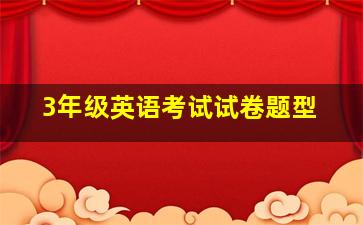 3年级英语考试试卷题型